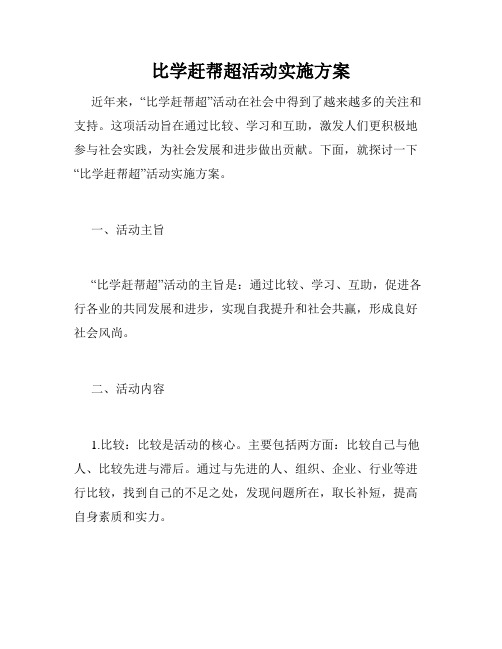 比学赶帮超活动实施方案

近年来，“比学赶帮超”活动在社会中得到了越来越多的关注和支持。这项活动旨在通过比较、学习和互助，激发人们更积极地参与社会实践，为社会发展和进步做出贡献。下面，就探讨一下“比学赶帮超”活动实施方案。

一、活动主旨

“比学赶帮超”活动的主旨是：通过比较、学习、互助，促进各行各业的共同发展和进步，实现自我提升和社会共赢，形成良好社会风尚。

二、活动内容

1.比较：比较是活动的核心。主要包括两方面：比较自己与他人、比较先进与滞后。通过与先进的人、组织、企业、行业等进行比较，找到自己的不足之处，发现问题所在，取长补短，提高自身素质和实力。